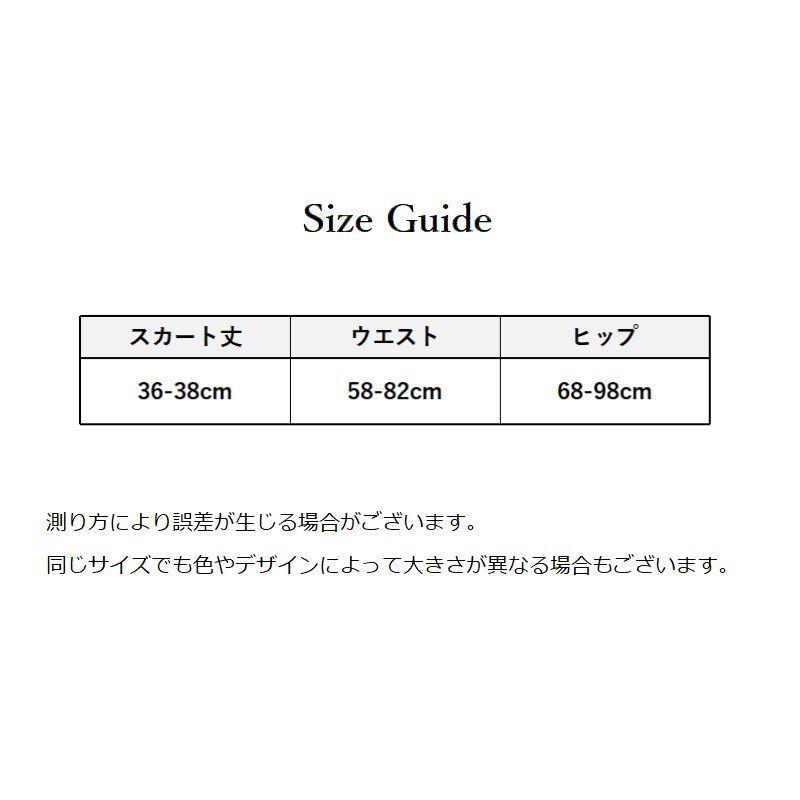 Size Guide

| スカート丈 | ウエスト | ヒップ |
|---|---|---|
| 36-38cm | 58-82cm | 68-98cm |

測り方により誤差が生じる場合がございます。

同じサイズでも色やデザインによって大きさが異なる場合もございます。